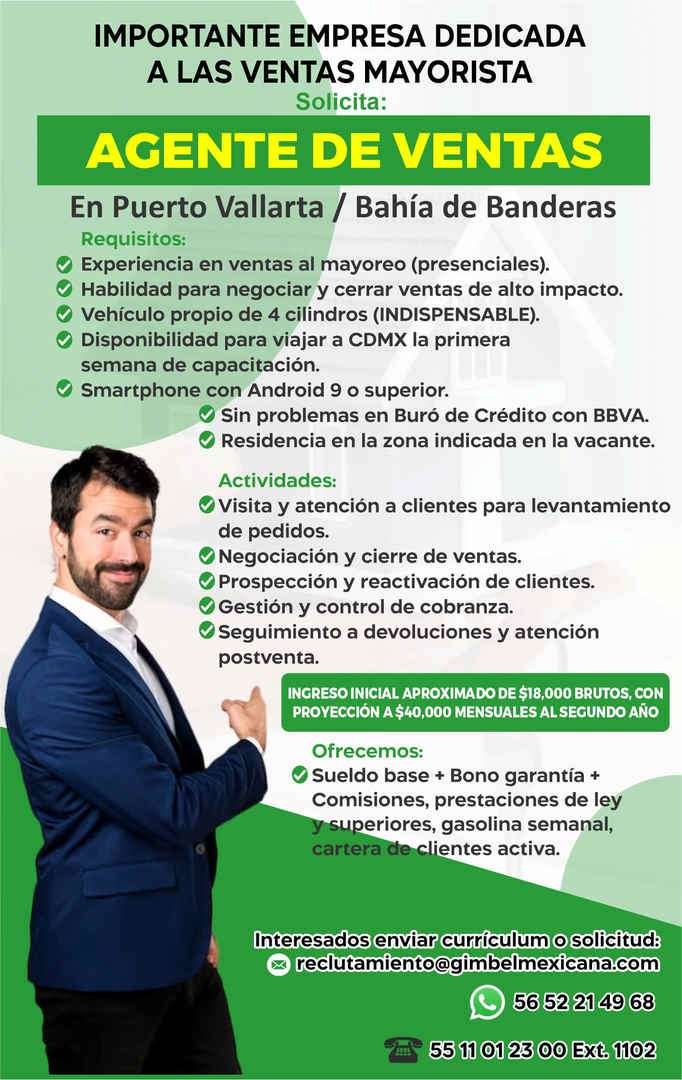 IMPORTANTE EMPRESA DEDICADA A LAS VENTAS MAYORISTA
Solicita:

AGENTE DE VENTAS

En Puerto Vallarta / Bahía de Banderas

Requisitos:
Experiencia en ventas al mayoreo (presenciales).
Habilidad para negociar y cerrar ventas de alto impacto.
Vehículo propio de 4 cilindros (INDISPENSABLE).
Disponibilidad para viajar a CDMX la primera semana de capacitación.
Smartphone con Android 9 o superior.
Sin problemas en Buró de Crédito con BBVA.
Residencia en la zona indicada en la vacante.

Actividades:
Visita y atención a clientes para levantamiento de pedidos.
Negociación y cierre de ventas.
Prospección y reactivación de clientes.
Gestión y control de cobranza.
Seguimiento a devoluciones y atención postventa.

INGRESO INICIAL APROXIMADO DE $18,000 BRUTOS, CON PROYECCIÓN A $40,000 MENSUALES AL SEGUNDO AÑO

Ofrecemos:
Sueldo base + Bono garantía + Comisiones, prestaciones de ley y superiores, gasolina semanal, cartera de clientes activa.

Interesados enviar currículum o solicitud:
reclutamiento@gimbelmexicana.com
56 52 21 49 68
55 11 01 23 00 Ext. 1102